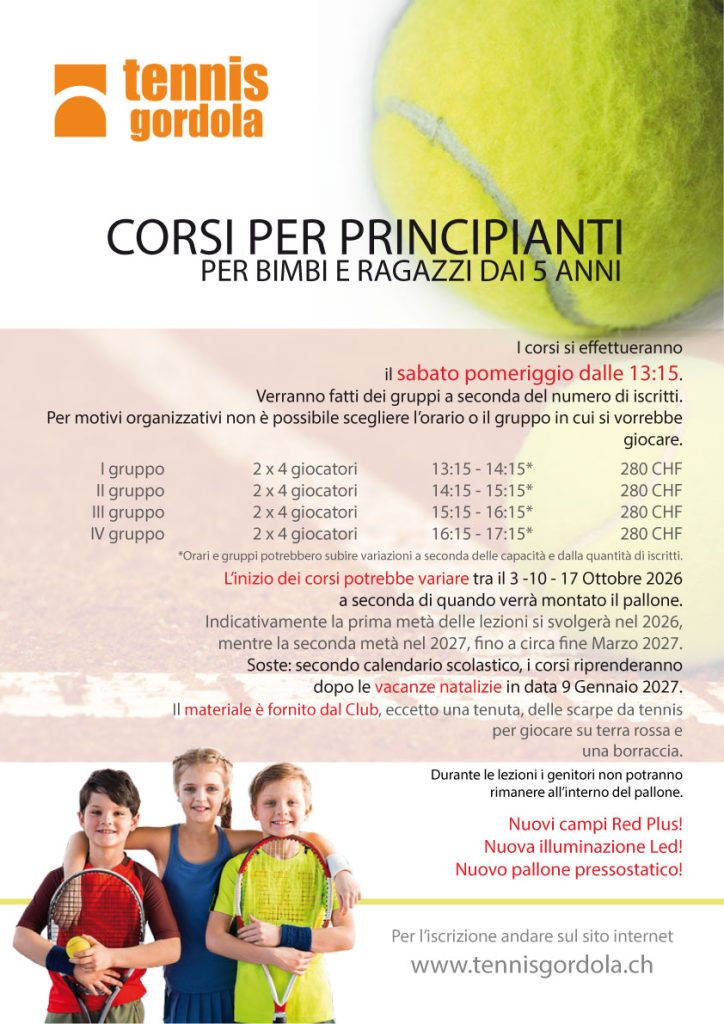 tennis gordola

CORSI PER PRINCIPIANTI
PER BIMBI E RAGAZZI DAI 5 ANNI

I corsi si effettueranno il sabato pomeriggio dalle 13:15. Verranno fatti dei gruppi a seconda del numero di iscritti. Per motivi organizzativi non è possibile scegliere l'orario o il gruppo in cui si vorrebbe giocare.

| I gruppo | 2 x 4 giocatori | 13:15 - 14:15* | 280 CHF |
|---|---|---|---|
| II gruppo | 2 x 4 giocatori | 14:15 - 15:15* | 280 CHF |
| III gruppo | 2 x 4 giocatori | 15:15 - 16:15* | 280 CHF |
| IV gruppo | 2 x 4 giocatori | 16:15 - 17:15* | 280 CHF |

*Orari e gruppi potrebbero subire variazioni a seconda delle capacità e dalla quantità di iscritti.

L'inizio dei corsi potrebbe variare tra il 3 -10 - 17 Ottobre 2026 a seconda di quando verrà montato il pallone.
Indicativamente la prima metà delle lezioni si svolgerà nel 2026, mentre la seconda metà nel 2027, fino a circa fine Marzo 2027.
Soste: secondo calendario scolastico, i corsi riprenderanno dopo le vacanze natalizie in data 9 Gennaio 2027.
Il materiale è fornito dal Club, eccetto una tenuta, delle scarpe da tennis per giocare su terra rossa e una borraccia.

Durante le lezioni i genitori non potranno rimanere all'interno del pallone.

Nuovi campi Red Plus!
Nuova illuminazione Led!
Nuovo pallone pressostatico!

Per l'iscrizione andare sul sito internet
www.tennisgordola.ch